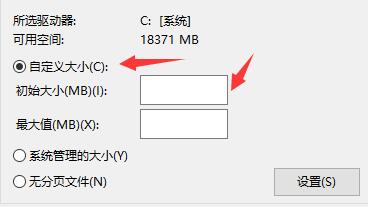 所选驱动器: C: [系统]
可用空间: 18371 MB

自定义大小(C):
初始大小(MB)(I):
最大值(MB)(X):

系统管理的大小(Y)

无分页文件(N)

设置(S)